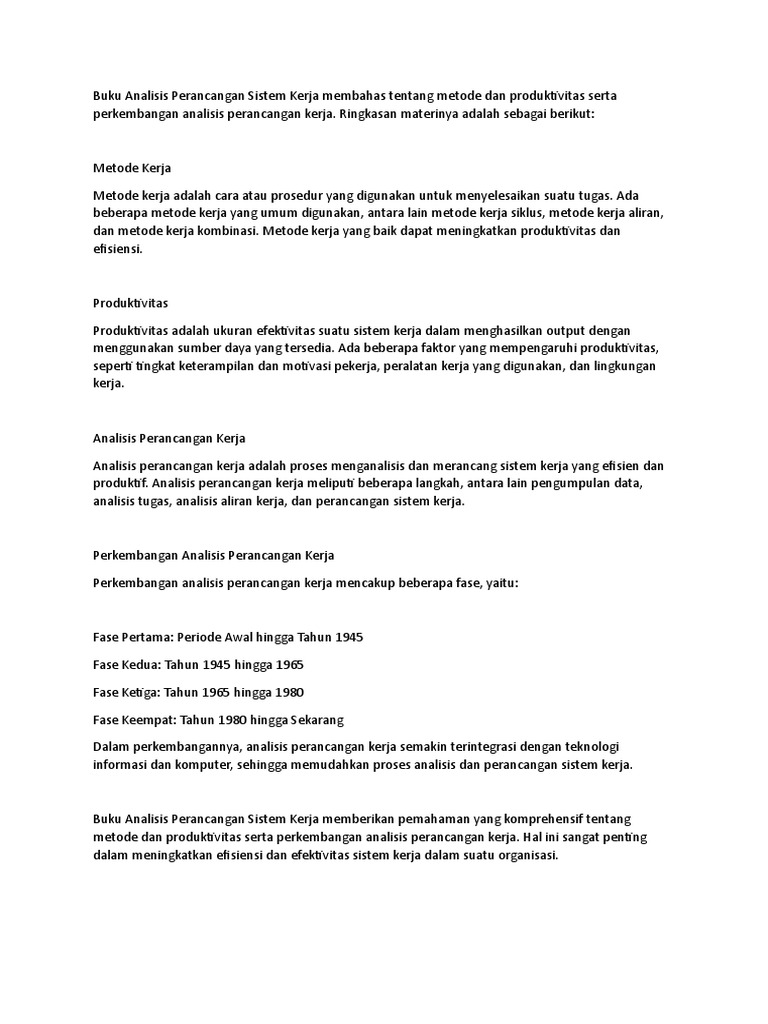 Buku Analisis Perancangan Sistem Kerja membahas tentang metode dan produktivitas serta perkembangan analisis perancangan kerja. Ringkasan materinya adalah sebagai berikut:

Metode Kerja

Metode kerja adalah cara atau prosedur yang digunakan untuk menyelesaikan suatu tugas. Ada beberapa metode kerja yang umum digunakan, antara lain metode kerja siklus, metode kerja aliran, dan metode kerja kombinasi. Metode kerja yang baik dapat meningkatkan produktivitas dan efisiensi.

Produktivitas

Produktivitas adalah ukuran efektivitas suatu sistem kerja dalam menghasilkan output dengan menggunakan sumber daya yang tersedia. Ada beberapa faktor yang mempengaruhi produktivitas, seperti tingkat keterampilan dan motivasi pekerja, peralatan kerja yang digunakan, dan lingkungan kerja.

Analisis Perancangan Kerja

Analisis perancangan kerja adalah proses menganalisis dan merancang sistem kerja yang efisien dan produktif. Analisis perancangan kerja meliputi beberapa langkah, antara lain pengumpulan data, analisis tugas, analisis aliran kerja, dan perancangan sistem kerja.

Perkembangan Analisis Perancangan Kerja

Perkembangan analisis perancangan kerja mencakup beberapa fase, yaitu:

Fase Pertama: Periode Awal hingga Tahun 1945

Fase Kedua: Tahun 1945 hingga 1965

Fase Ketiga: Tahun 1965 hingga 1980

Fase Keempat: Tahun 1980 hingga Sekarang

Dalam perkembangannya, analisis perancangan kerja semakin terintegrasi dengan teknologi informasi dan komputer, sehingga memudahkan proses analisis dan perancangan sistem kerja.

Buku Analisis Perancangan Sistem Kerja memberikan pemahaman yang komprehensif tentang metode dan produktivitas serta perkembangan analisis perancangan kerja. Hal ini sangat penting dalam meningkatkan efisiensi dan efektivitas sistem kerja dalam suatu organisasi.